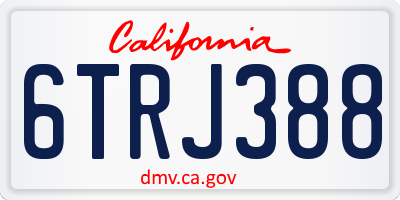 California

6TRJ388

dmv.ca.gov